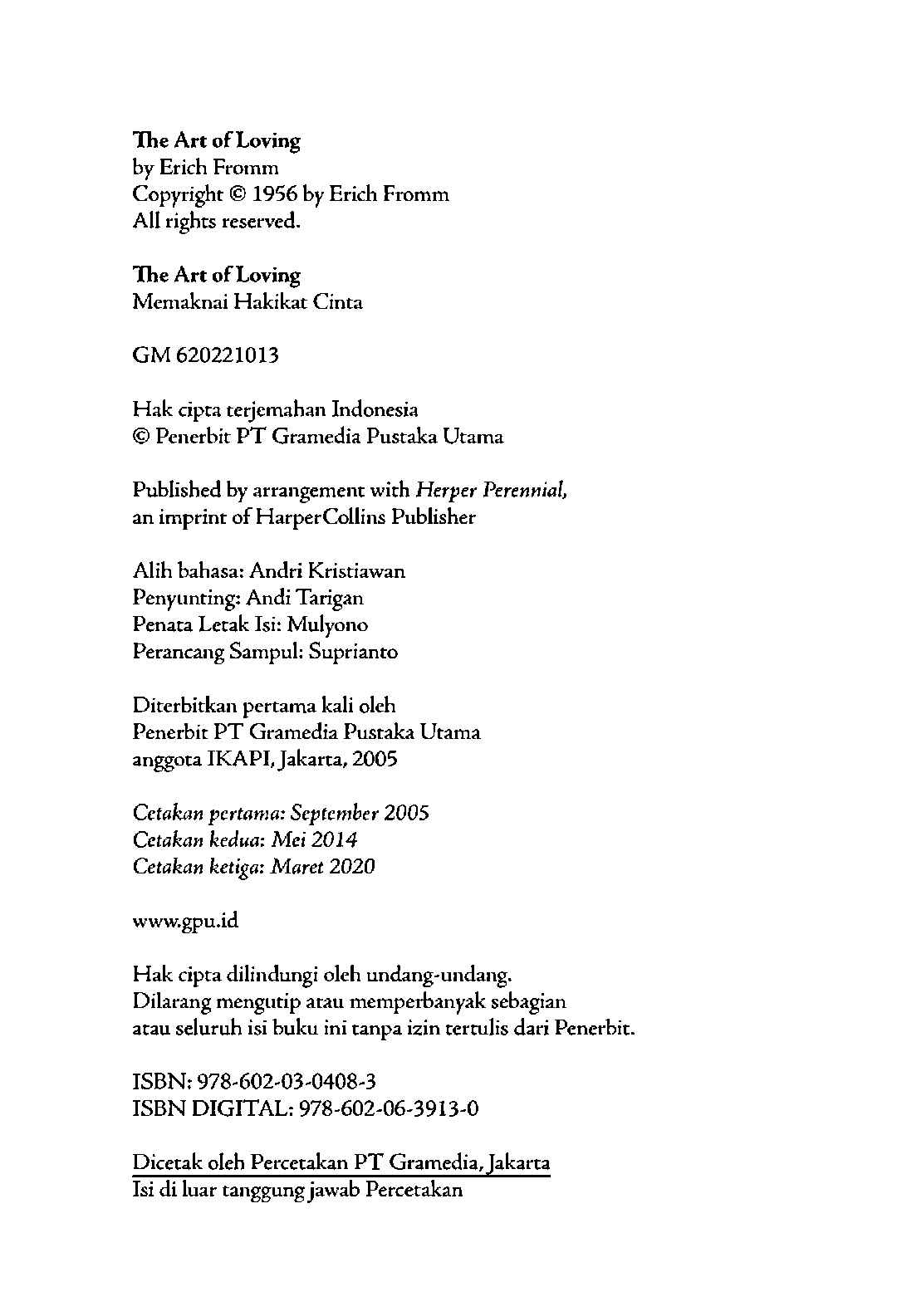 The Art of Loving
by Erich Fromm
Copyright © 1956 by Erich Fromm
All rights reserved.

The Art of Loving
Memaknai Hakikat Cinta

GM 620221013

Hak cipta terjemahan Indonesia
© Penerbit PT Gramedia Pustaka Utama

Published by arrangement with Herper Perennial,
an imprint of HarperCollins Publisher

Alih bahasa: Andri Kristiawan
Penyunting: Andi Tarigan
Penata Letak Isi: Mulyono
Perancang Sampul: Suprianto

Diterbitkan pertama kali oleh
Penerbit PT Gramedia Pustaka Utama
anggota IKAPI, Jakarta, 2005

Cetakan pertama: September 2005
Cetakan kedua: Mei 2014
Cetakan ketiga: Maret 2020

www.gpu.id

Hak cipta dilindungi oleh undang-undang.
Dilarang mengutip atau memperbanyak sebagian
atau seluruh isi buku ini tanpa izin tertulis dari Penerbit.

ISBN: 978-602-03-0408-3
ISBN DIGITAL: 978-602-06-3913-0

Dicetak oleh Percetakan PT Gramedia, Jakarta
Isi di luar tanggung jawab Percetakan